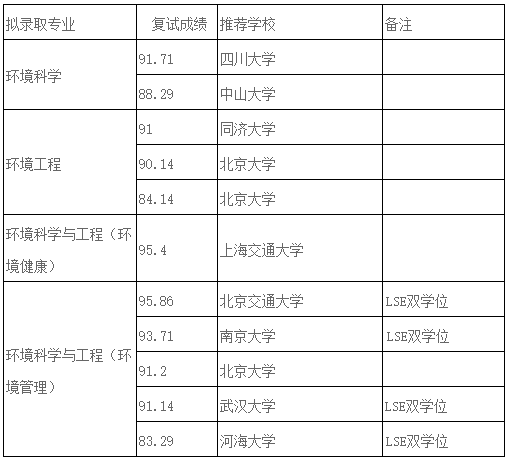 | 拟录取专业 | 复试成绩 | 推荐学校 | 备注 |
|---|---|---|---|
| 环境科学 | 91.71 | 四川大学 | |
| | 88.29 | 中山大学 | |
| 环境工程 | 91 | 同济大学 | |
| | 90.14 | 北京大学 | |
| | 84.14 | 北京大学 | |
| 环境科学与工程（环境健康） | 95.4 | 上海交通大学 | |
| 环境科学与工程（环境管理） | 95.86 | 北京交通大学 | LSE双学位 |
| | 93.71 | 南京大学 | LSE双学位 |
| | 91.2 | 北京大学 | |
| | 91.14 | 武汉大学 | LSE双学位 |
| | 83.29 | 河海大学 | LSE双学位 |